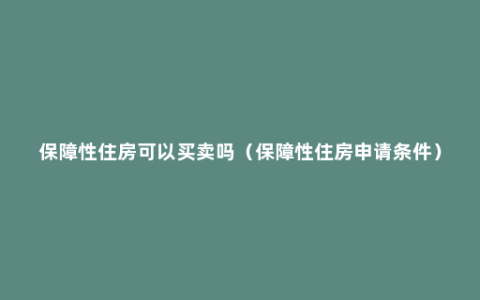 保障性住房可以买卖吗（保障性住房申请条件）